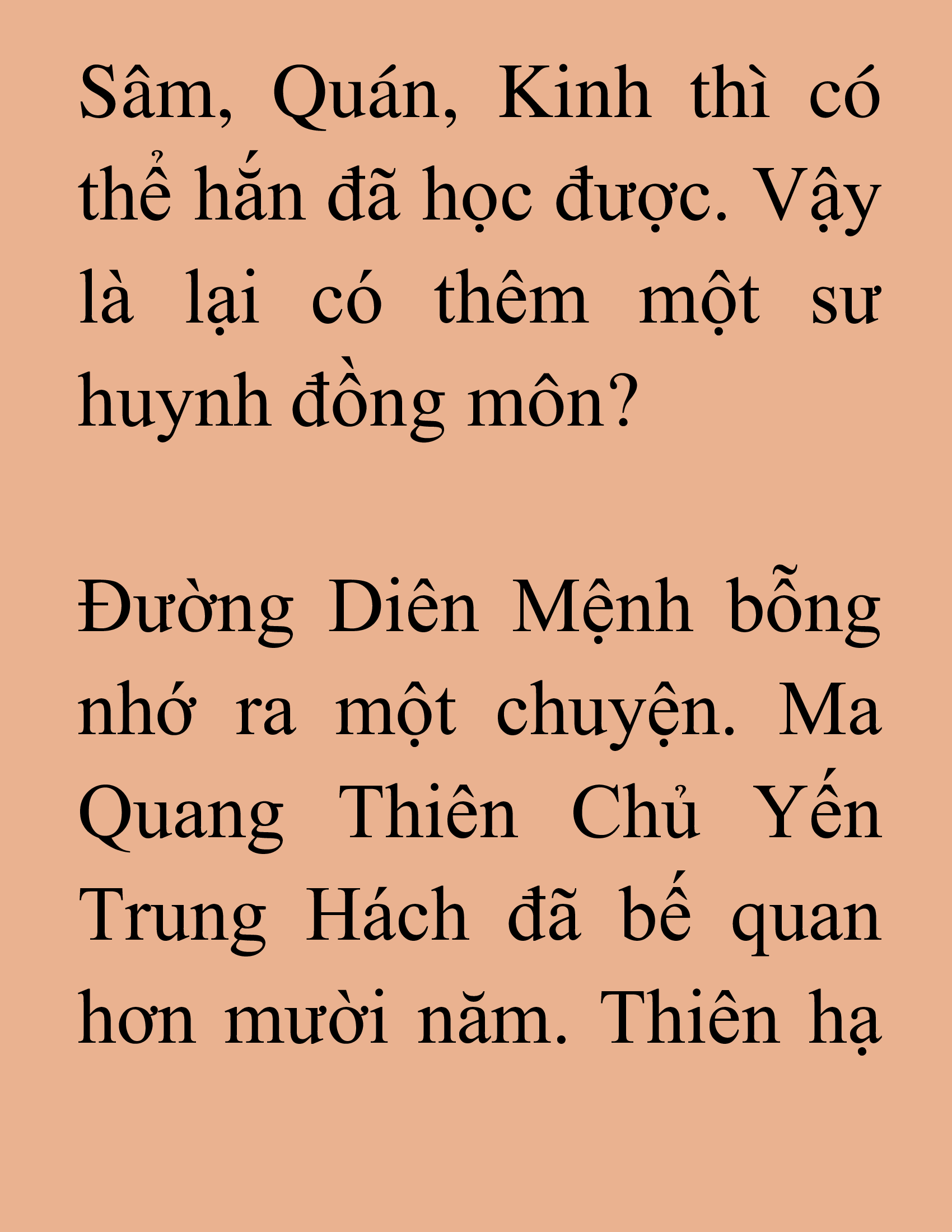 Sâm, Quán, Kinh thì có thể hắn đã học được. Vậy là lại có thêm một sư huynh đồng môn?

Đường Diên Mệnh bỗng nhớ ra một chuyện. Ma Quang Thiên Chủ Yến Trung Hách đã bế quan hơn mười năm. Thiên hạ